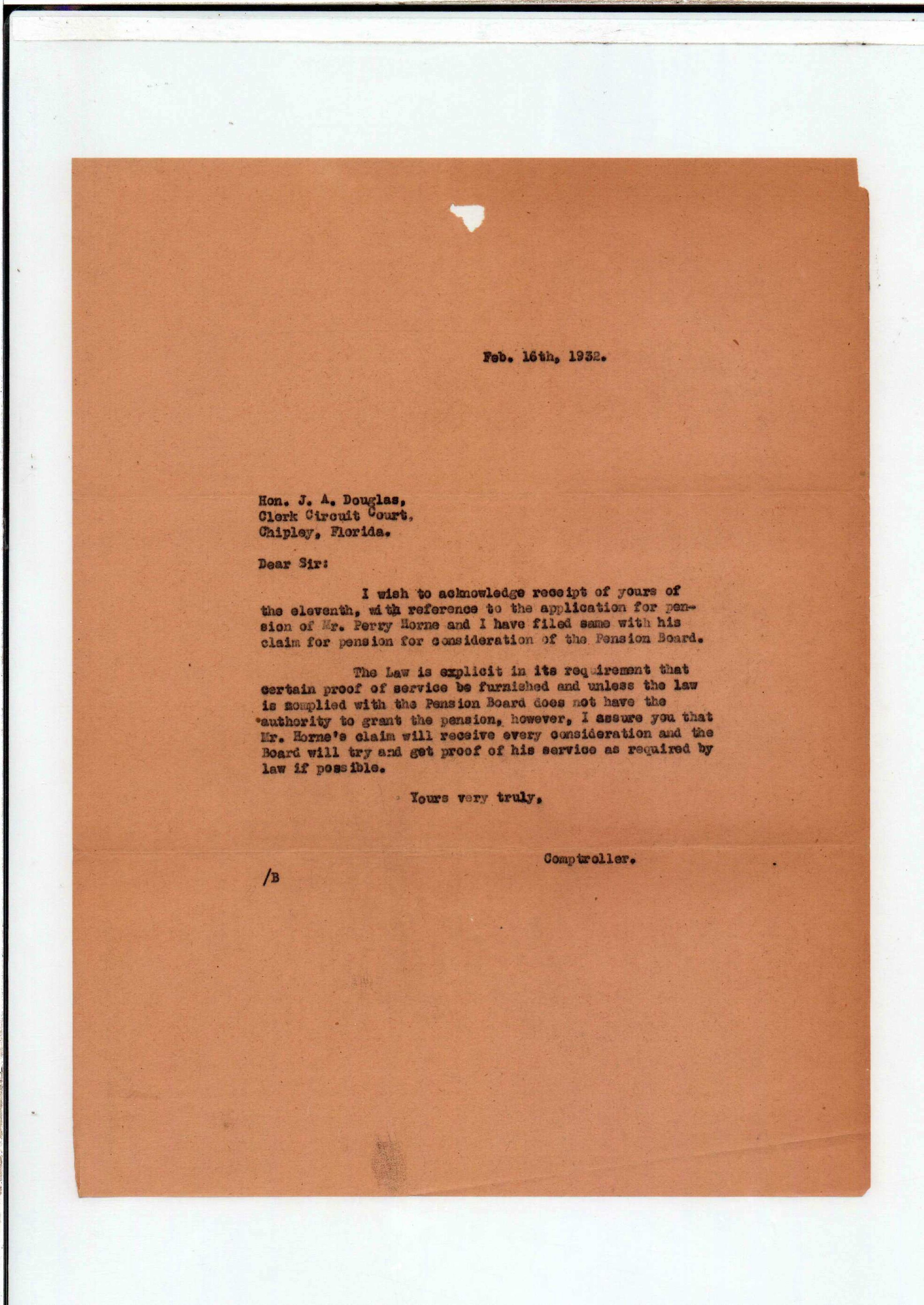 Feb. 16th, 1932.

Hon. J. A. Douglas,
Clerk Circuit Court,
Chipley, Florida.

Dear Sir:

I wish to acknowledge receipt of yours of the eleventh, with reference to the application for pension of Mr. Perry Horne and I have filed same with his claim for pension for consideration of the Pension Board.

The Law is explicit in its requirement that certain proof of service be furnished and unless the law is complied with the Pension Board does not have the authority to grant the pension, however, I assure you that Mr. Horne's claim will receive every consideration and the Board will try and get proof of his service as required by law if possible.

Yours very truly,

Comptroller.

/B